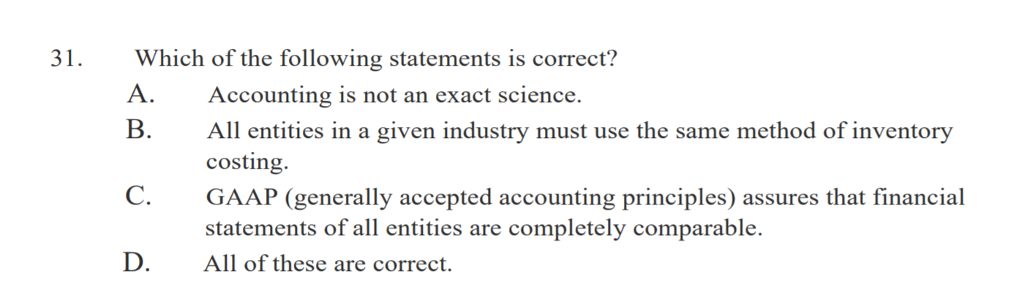 31. Which of the following statements is correct?

A. Accounting is not an exact science.

B. All entities in a given industry must use the same method of inventory costing.

C. GAAP (generally accepted accounting principles) assures that financial statements of all entities are completely comparable.

D. All of these are correct.